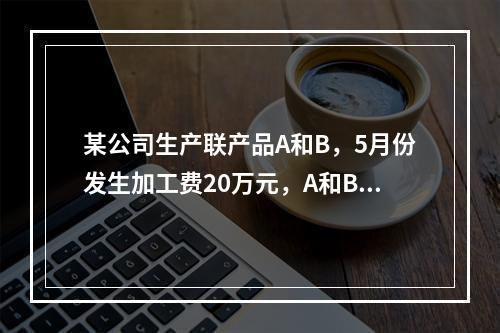 某公司生产联产品A和B，5月份发生加工费20万元，A和B...